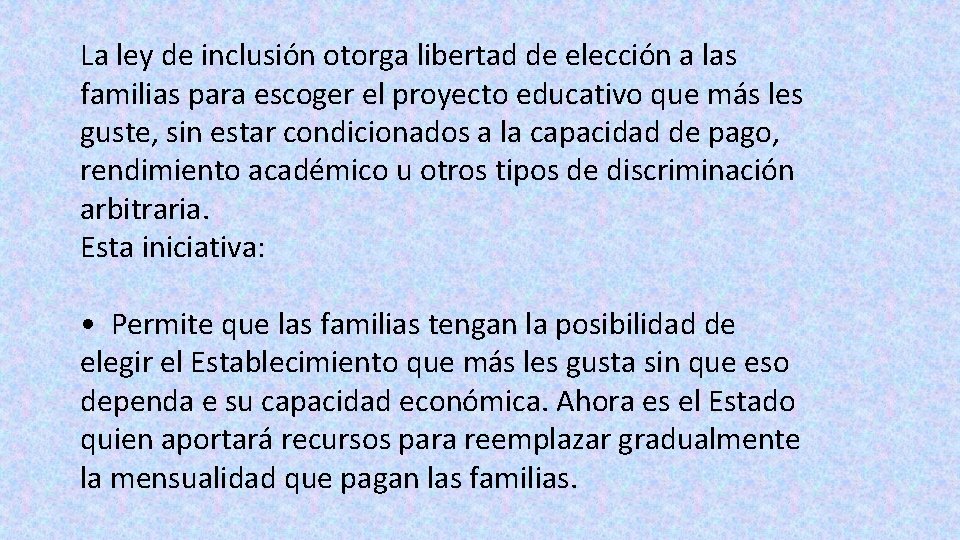 La ley de inclusión otorga libertad de elección a las familias para escoger el proyecto educativo que más les guste, sin estar condicionados a la capacidad de pago, rendimiento académico u otros tipos de discriminación arbitraria.
Esta iniciativa:

• Permite que las familias tengan la posibilidad de elegir el Establecimiento que más les gusta sin que eso dependa e su capacidad económica. Ahora es el Estado quien aportará recursos para reemplazar gradualmente la mensualidad que pagan las familias.